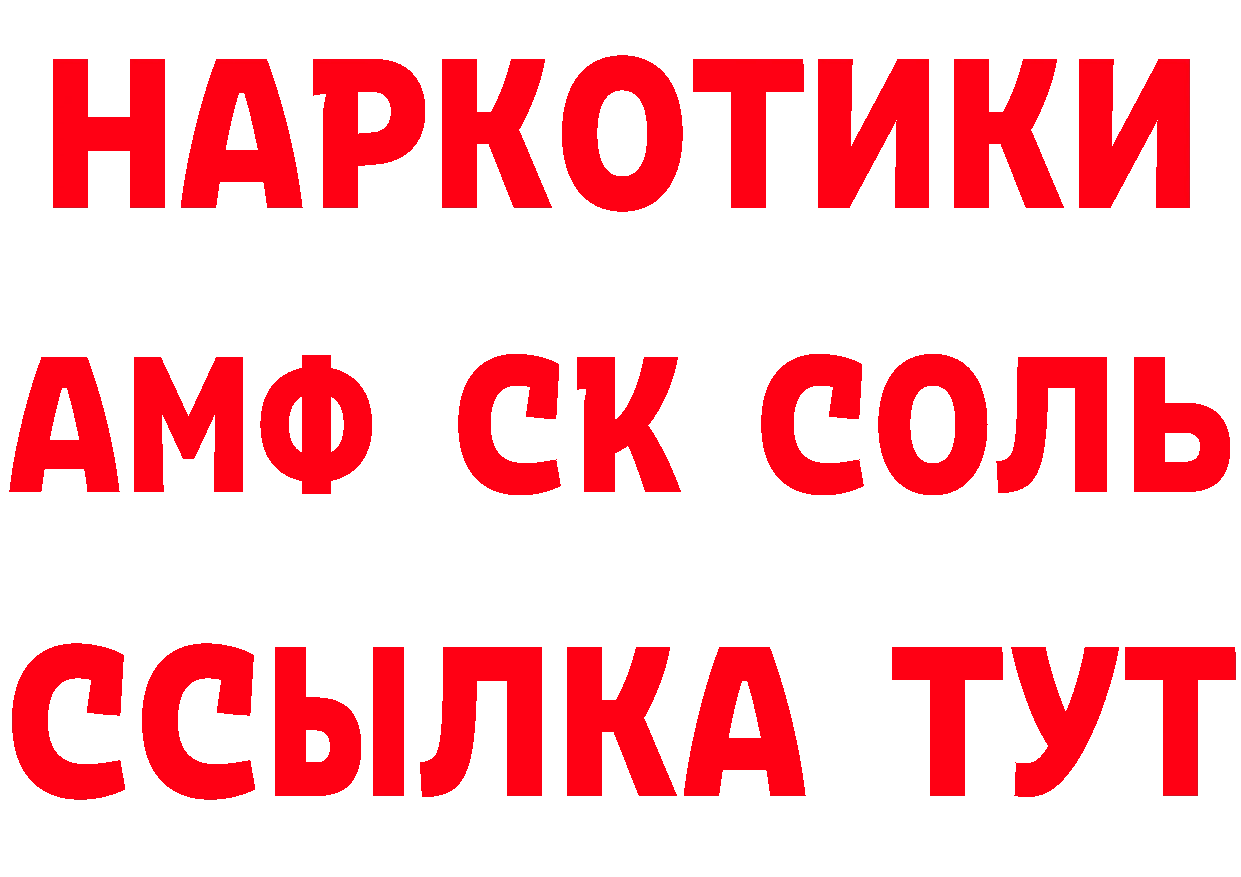 НАРКОТИКИ

АМФ СК СОЛЬ

ССЫЛКА ТУТ